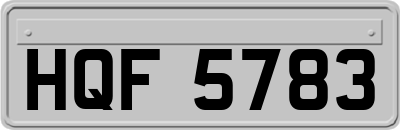 HQF 5783